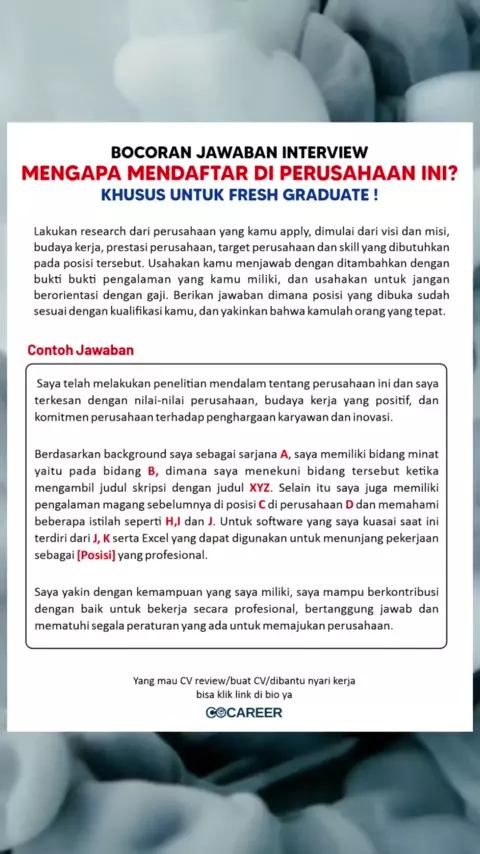 BOCORAN JAWABAN INTERVIEW
MENGAPA MENDAFTAR DI PERUSAHAAN INI?
KHUSUS UNTUK FRESH GRADUATE !

Lakukan research dari perusahaan yang kamu apply, dimulai dari visi dan misi, budaya kerja, prestasi perusahaan, target perusahaan dan skill yang dibutuhkan pada posisi tersebut. Usahakan kamu menjawab dengan ditambahkan dengan bukti bukti pengalaman yang kamu miliki, dan usahakan untuk jangan berorientasi dengan gaji. Berikan jawaban dimana posisi yang dibuka sudah sesuai dengan kualifikasi kamu, dan yakinkan bahwa kamulah orang yang tepat.

Contoh Jawaban

Saya telah melakukan penelitian mendalam tentang perusahaan ini dan saya terkesan dengan nilai-nilai perusahaan, budaya kerja yang positif, dan komitmen perusahaan terhadap penghargaan karyawan dan inovasi.

Berdasarkan background saya sebagai sarjana A, saya memiliki bidang minat yaitu pada bidang B, dimana saya menekuni bidang tersebut ketika mengambil judul skripsi dengan judul XYZ. Selain itu saya juga memiliki pengalaman magang sebelumnya di posisi C di perusahaan D dan memahami beberapa istilah seperti H,I dan J. Untuk software yang saya kuasai saat ini terdiri dari J, K serta Excel yang dapat digunakan untuk menunjang pekerjaan sebagai [Posisi] yang profesional.

Saya yakin dengan kemampuan yang saya miliki, saya mampu berkontribusi dengan baik untuk bekerja secara profesional, bertanggung jawab dan mematuhi segala peraturan yang ada untuk memajukan perusahaan.

Yang mau CV review/buat CV/dibantu nyari kerja bisa klik link di bio ya

GOCAREER